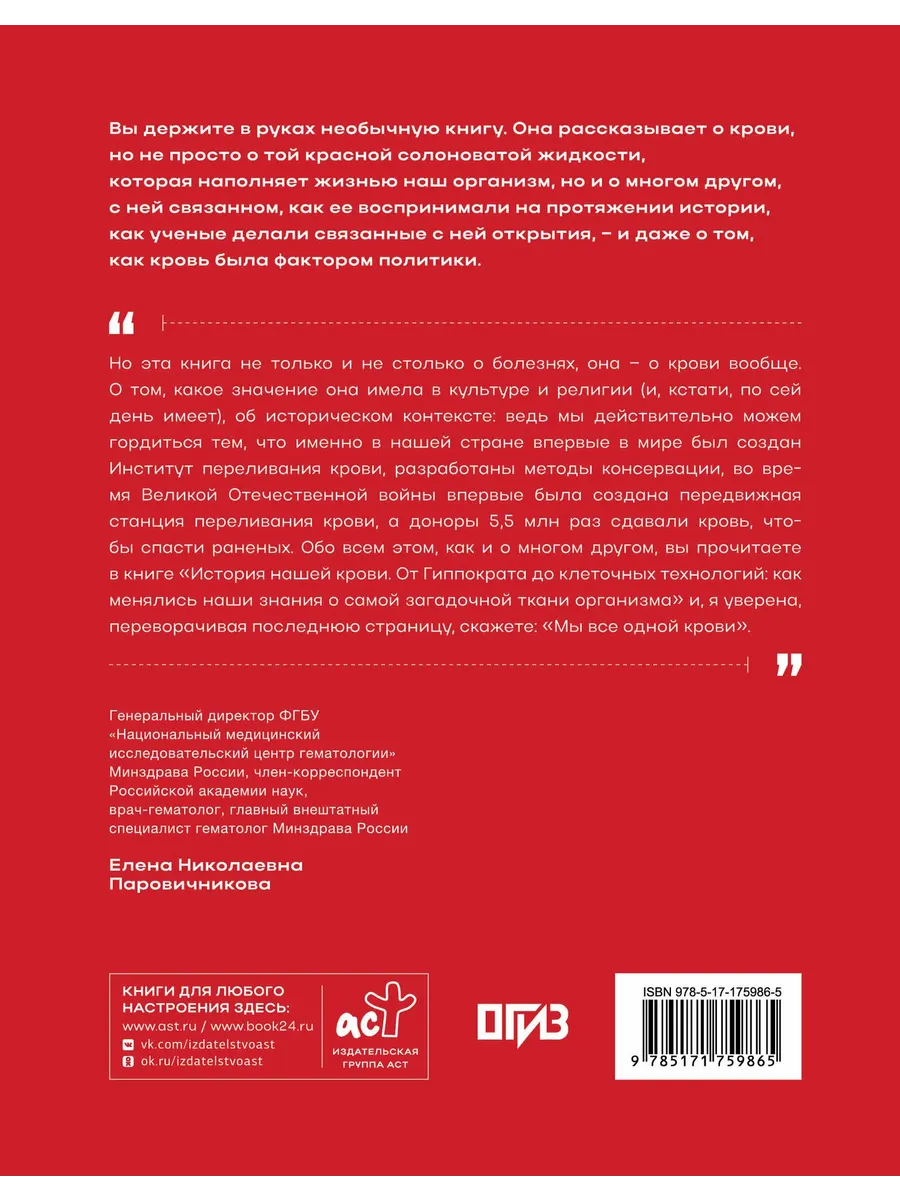 Вы держите в руках необычную книгу. Она рассказывает о крови, но не просто о той красной солоноватой жидкости, которая наполняет жизнью наш организм, но и о многом другом, с ней связанном, как ее воспринимали на протяжении истории, как ученые делали связанные с ней открытия, – и даже о том, как кровь была фактором политики.

“

Но эта книга не только и не столько о болезнях, она – о крови вообще. О том, какое значение она имела в культуре и религии (и, кстати, по сей день имеет), об историческом контексте: ведь мы действительно можем гордиться тем, что именно в нашей стране впервые в мире был создан Институт переливания крови, разработаны методы консервации, во время Великой Отечественной войны впервые была создана передвижная станция переливания крови, а доноры 5,5 млн раз сдавали кровь, чтобы спасти раненых. Обо всем этом, как и о многом другом, вы прочитаете в книге «История нашей крови. От Гиппократа до клеточных технологий: как менялись наши знания о самой загадочной ткани организма» и, я уверена, переворачивая последнюю страницу, скажете: «Мы все одной крови».

”

Генеральный директор ФГБУ «Национальный медицинский исследовательский центр гематологии» Минздрава России, член-корреспондент Российской академии наук, врач-гематолог, главный внештатный специалист гематолог Минздрава России

Елена Николаевна Паровичникова

КНИГИ ДЛЯ ЛЮБОГО НАСТРОЕНИЯ ЗДЕСЬ:
www.ast.ru / www.book24.ru
vk.com/izdatelstvoast
ok.ru/izdatelstvoast

аст
ИЗДАТЕЛЬСКАЯ ГРУППА АСТ

ОГИЗ

ISBN 978-5-17-175986-5
9 785171 759865